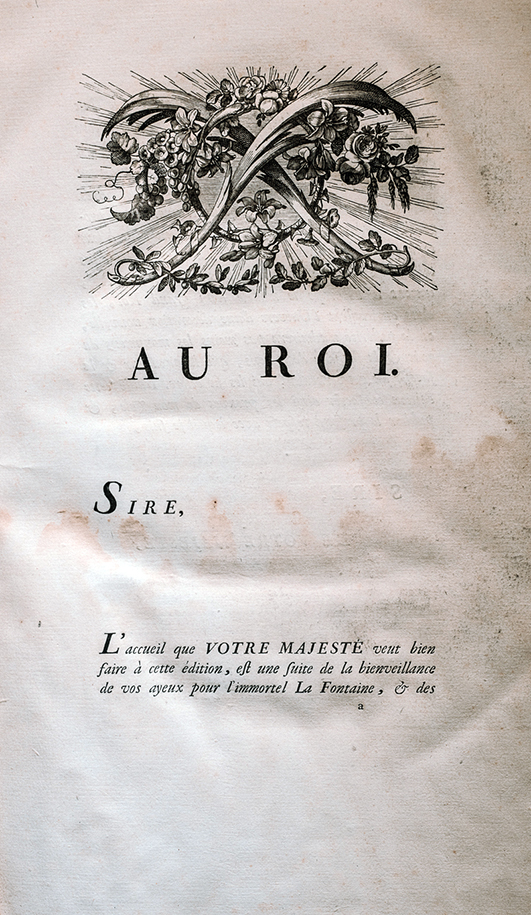 AU ROI.

SIRE,

L'accueil que VOTRE MAJESTÉ veut bien faire à cette édition, est une suite de la bienveillance de vos ayeux pour l'immortel La Fontaine, & des

a